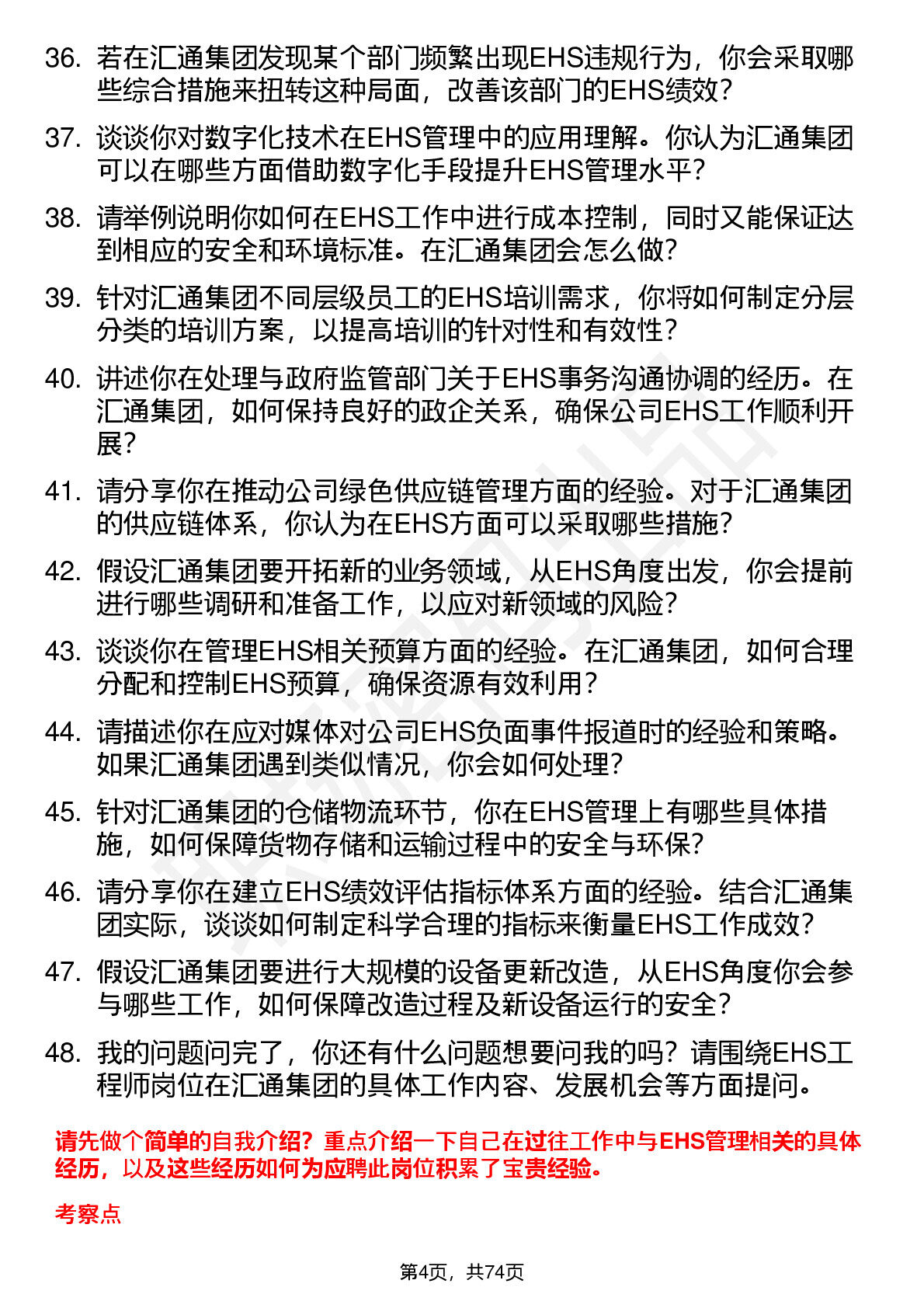 36. 若在汇通集团发现某个部门频繁出现EHS违规行为，你会采取哪些综合措施来扭转这种局面，改善该部门的EHS绩效？

37. 谈谈你对数字化技术在EHS管理中的应用理解。你认为汇通集团可以在哪些方面借助数字化手段提升EHS管理水平？

38. 请举例说明你如何在EHS工作中进行成本控制，同时又能保证达到相应的安全和环境标准。在汇通集团会怎么做？

39. 针对汇通集团不同层级员工的EHS培训需求，你将如何制定分层分类的培训方案，以提高培训的针对性和有效性？

40. 讲述你在处理与政府监管部门关于EHS事务沟通协调的经历。在汇通集团，如何保持良好的政企关系，确保公司EHS工作顺利开展？

41. 请分享你在推动公司绿色供应链管理方面的经验。对于汇通集团的供应链体系，你认为在EHS方面可以采取哪些措施？

42. 假设汇通集团要开拓新的业务领域，从EHS角度出发，你会提前进行哪些调研和准备工作，以应对新领域的风险？

43. 谈谈你在管理EHS相关预算方面的经验。在汇通集团，如何合理分配和控制EHS预算，确保资源有效利用？

44. 请描述你在应对媒体对公司EHS负面事件报道时的经验和策略。如果汇通集团遇到类似情况，你会如何处理？

45. 针对汇通集团的仓储物流环节，你在EHS管理上有哪些具体措施，如何保障货物存储和运输过程中的安全与环保？

46. 请分享你在建立EHS绩效评估指标体系方面的经验。结合汇通集团实际，谈谈如何制定科学合理的指标来衡量EHS工作成效？

47. 假设汇通集团要进行大规模的设备更新改造，从EHS角度你会参与哪些工作，如何保障改造过程及新设备运行的安全？

48. 我的问题问完了，你还有什么问题想要问我的吗？请围绕EHS工程师岗位在汇通集团的具体工作内容、发展机会等方面提问。

请先做个简单的自我介绍？重点介绍一下自己在过往工作中与EHS管理相关的具体经历，以及这些经历如何为应聘此岗位积累了宝贵经验。

考察点

第4页，共74页